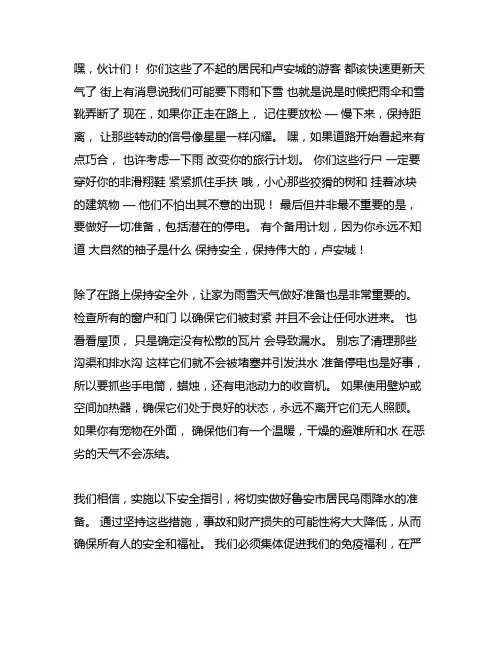 嘿，伙计们！ 你们这些了不起的居民和卢安城的游客 都该快速更新天气了 街上有消息说我们可能要下雨和下雪 也就是说是时候把雨伞和雪靴弄断了 现在，如果你正走在路上， 记住要放松 — 慢下来，保持距离， 让那些转动的信号像星星一样闪耀。 嘿，如果道路开始看起来有点巧合， 也许考虑一下雨 改变你的旅行计划。 你们这些行尸 一定要穿好你的非滑翔鞋 紧紧抓住手扶 哦，小心那些狡猾的树和 挂着冰块的建筑物 — 他们不怕出其不意的出现！ 最后但并非最不重要的是，要做好一切准备，包括潜在的停电。 有个备用计划，因为你永远不知道 大自然的袖子是什么 保持安全，保持伟大的，卢安城！

除了在路上保持安全外，让家为雨雪天气做好准备也是非常重要的。 检查所有的窗户和门 以确保它们被封紧 并且不会让任何水进来。 也看看屋顶， 只是确定没有松散的瓦片 会导致漏水。 别忘了清理那些沟渠和排水沟 这样它们就不会被堵塞并引发洪水 准备停电也是好事，所以要抓些手电筒，蜡烛，还有电池动力的收音机。 如果使用壁炉或空间加热器，确保它们处于良好的状态，永远不离开它们无人照顾。 如果你有宠物在外面， 确保他们有一个温暖，干燥的避难所和水 在恶劣的天气不会冻结。

我们相信，实施以下安全指引，将切实做好鲁安市居民乌雨降水的准备。 通过坚持这些措施，事故和财产损失的可能性将大大降低，从而确保所有人的安全和福祉。 我们必须集体促进我们的免疫福利，在严